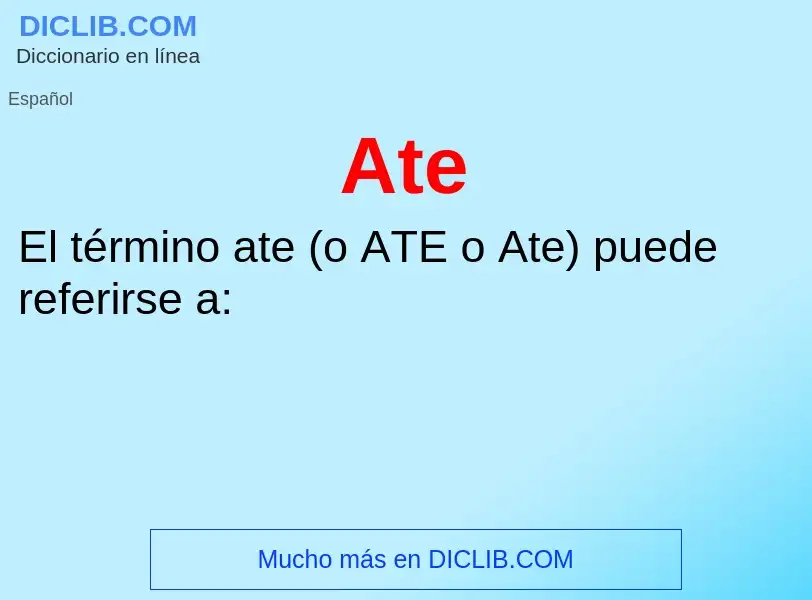 DICLIB.COM
Diccionario en línea

Español

Ate

El término ate (o ATE o Ate) puede referirse a:

Mucho más en DICLIB.COM